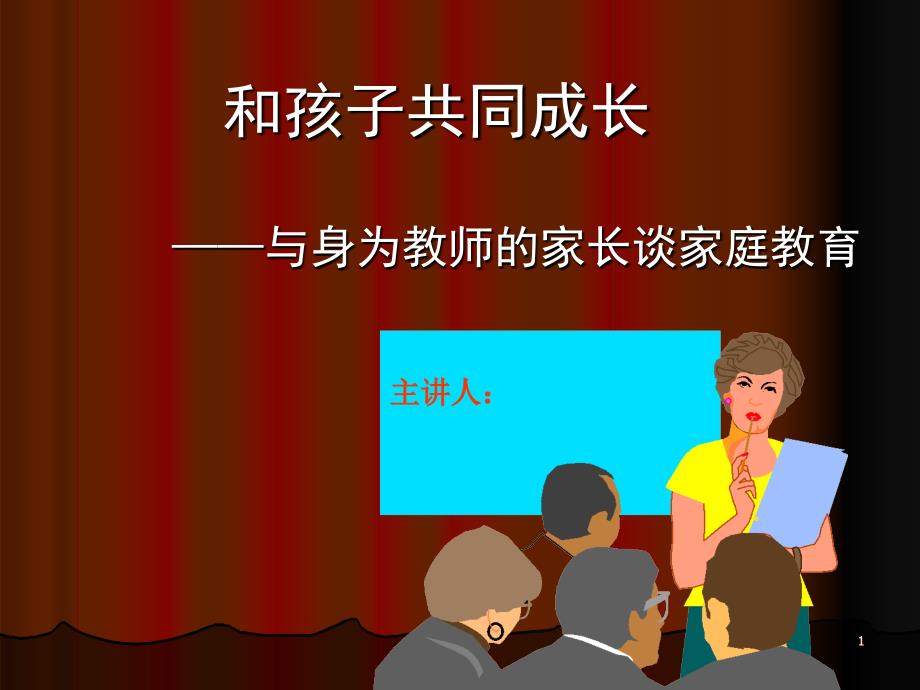 和孩子共同成长

——与身为教师的家长谈家庭教育

主讲人：

1